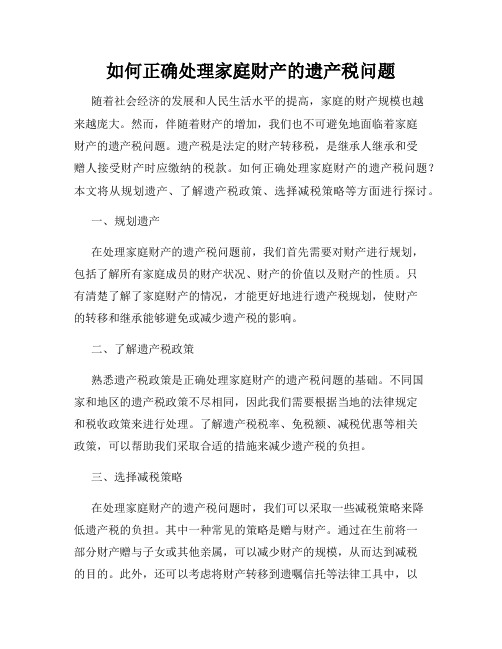 如何正确处理家庭财产的遗产税问题

随着社会经济的发展和人民生活水平的提高，家庭的财产规模也越来越庞大。然而，伴随着财产的增加，我们也不可避免地面临着家庭财产的遗产税问题。遗产税是法定的财产转移税，是继承人继承和受赠人接受财产时应缴纳的税款。如何正确处理家庭财产的遗产税问题？本文将从规划遗产、了解遗产税政策、选择减税策略等方面进行探讨。

一、规划遗产

在处理家庭财产的遗产税问题前，我们首先需要对财产进行规划，包括了解所有家庭成员的财产状况、财产的价值以及财产的性质。只有清楚了解了家庭财产的情况，才能更好地进行遗产税规划，使财产的转移和继承能够避免或减少遗产税的影响。

二、了解遗产税政策

熟悉遗产税政策是正确处理家庭财产的遗产税问题的基础。不同国家和地区的遗产税政策不尽相同，因此我们需要根据当地的法律规定和税收政策来进行处理。了解遗产税税率、免税额、减税优惠等相关政策，可以帮助我们采取合适的措施来减少遗产税的负担。

三、选择减税策略

在处理家庭财产的遗产税问题时，我们可以采取一些减税策略来降低遗产税的负担。其中一种常见的策略是赠与财产。通过在生前将一部分财产赠与子女或其他亲属，可以减少财产的规模，从而达到减税的目的。此外，还可以考虑将财产转移到遗嘱信托等法律工具中，以